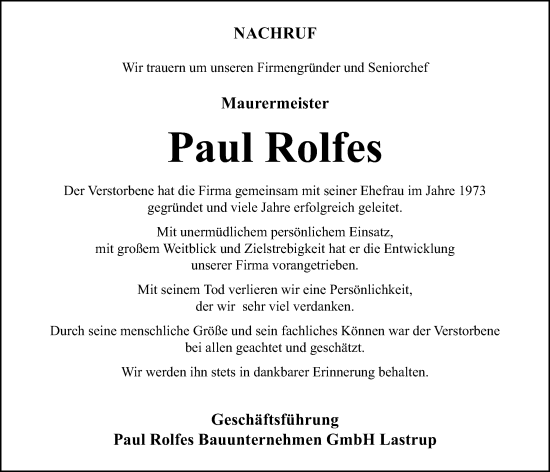 NACHRUF

Wir trauern um unseren Firmengründer und Seniorchef

Maurermeister

Paul Rolfes

Der Verstorbene hat die Firma gemeinsam mit seiner Ehefrau im Jahre 1973 gegründet und viele Jahre erfolgreich geleitet.

Mit unermüdlichem persönlichem Einsatz, mit großem Weitblick und Zielstrebigkeit hat er die Entwicklung unserer Firma vorangetrieben.

Mit seinem Tod verlieren wir eine Persönlichkeit, der wir sehr viel verdanken.

Durch seine menschliche Größe und sein fachliches Können war der Verstorbene bei allen geachtet und geschätzt.

Wir werden ihn stets in dankbarer Erinnerung behalten.

Geschäftsführung
Paul Rolfes Bauunternehmen GmbH Lastrup